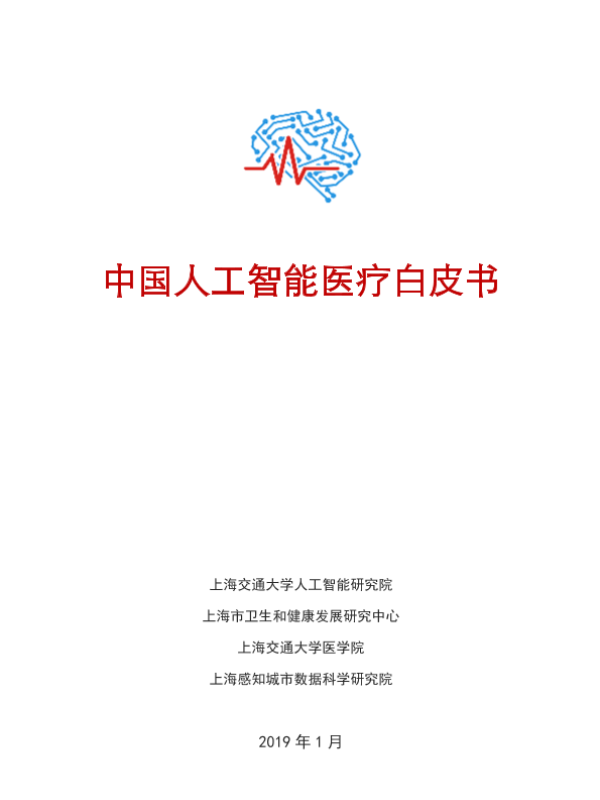 中国人工智能医疗白皮书

上海交通大学人工智能研究院

上海市卫生和健康发展研究中心

上海交通大学医学院

上海感知城市数据科学研究院

2019年1月